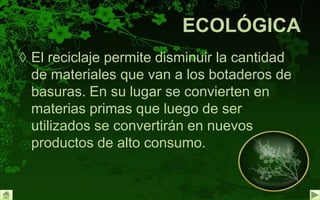 ECOLÓGICA

◊ El reciclaje permite disminuir la cantidad de materiales que van a los botaderos de basuras. En su lugar se convierten en materias primas que luego de ser utilizados se convertirán en nuevos productos de alto consumo.